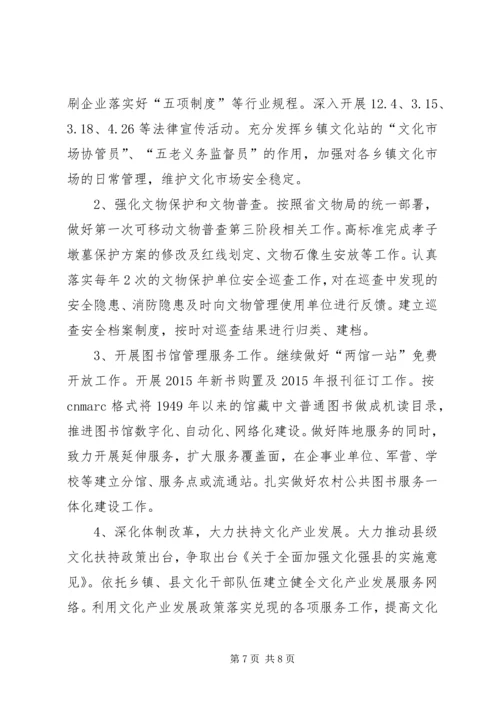 刷企业落实好“五项制度”等行业规程。深入开展12.4、3.15、3.18、4.26等法律宣传活动。充分发挥乡镇文化站的“文化市场协管员”、“五老义务监督员”的作用，加强对各乡镇文化市场的日常管理，维护文化市场安全稳定。

2、强化文物保护和文物普查。按照省文物局的统一部署，做好第一次可移动文物普查第三阶段相关工作。高标准完成孝子墩墓保护方案的修改及红线划定、文物石像生安放等工作。认真落实每年2次的文物保护单位安全巡查工作，对在巡查中发现的安全隐患、消防隐患及时向文物管理使用单位进行反馈。建立巡查安全档案制度，按时对巡查结果进行归类、建档。

3、开展图书馆管理服务工作。继续做好“两馆一站”免费开放工作。开展2015年新书购置及2015年报刊征订工作。按cnmarc格式将1949年以来的馆藏中文普通图书做成机读目录，推进图书馆数字化、自动化、网络化建设。做好阵地服务的同时，致力开展延伸服务，扩大服务覆盖面，在企事业单位、军营、学校等建立分馆、服务点或流通站。扎实做好农村公共图书服务一体化建设工作。

4、深化体制改革，大力扶持文化产业发展。大力推动县级文化扶持政策出台，争取出台《关于全面加强文化强县的实施意见》。依托乡镇、县文化干部队伍建立健全文化产业发展服务网络。利用文化产业发展政策落实兑现的各项服务工作，提高文化

第7页 共8页